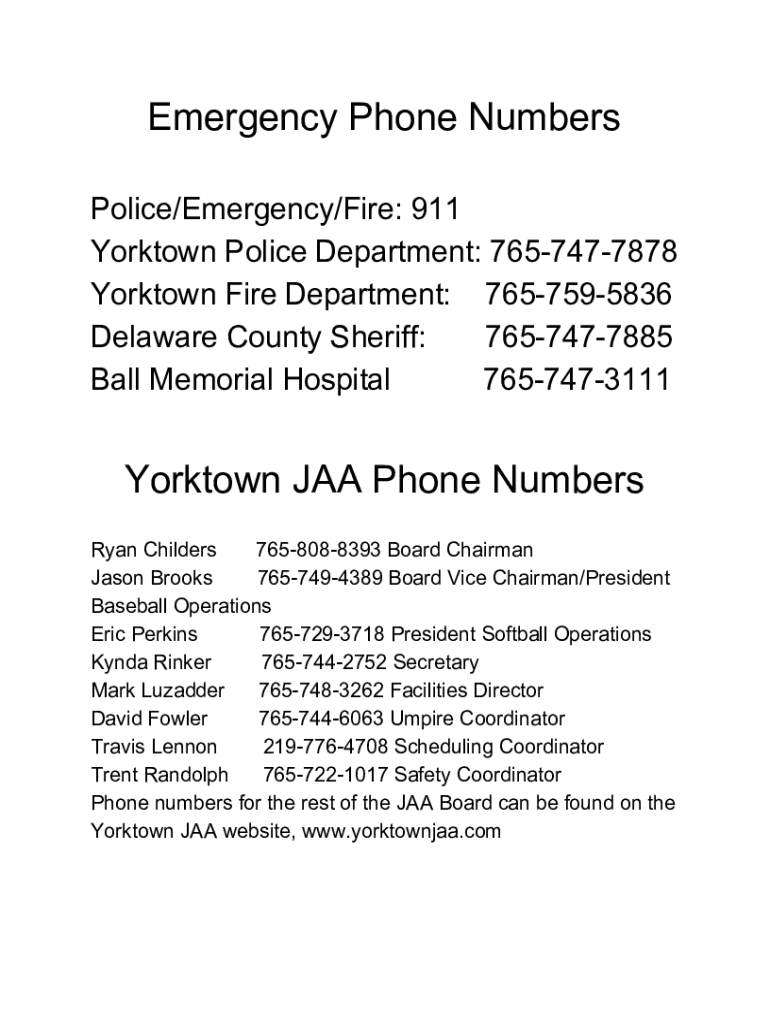 Emergency Phone Numbers

Police/Emergency/Fire: 911
Yorktown Police Department: 765-747-7878
Yorktown Fire Department: 765-759-5836
Delaware County Sheriff: 765-747-7885
Ball Memorial Hospital 765-747-3111

Yorktown JAA Phone Numbers

Ryan Childers 765-808-8393 Board Chairman
Jason Brooks 765-749-4389 Board Vice Chairman/President Baseball Operations
Eric Perkins 765-729-3718 President Softball Operations
Kynda Rinker 765-744-2752 Secretary
Mark Luzadder 765-748-3262 Facilities Director
David Fowler 765-744-6063 Umpire Coordinator
Travis Lennon 219-776-4708 Scheduling Coordinator
Trent Randolph 765-722-1017 Safety Coordinator
Phone numbers for the rest of the JAA Board can be found on the Yorktown JAA website, www.yorktownjaa.com